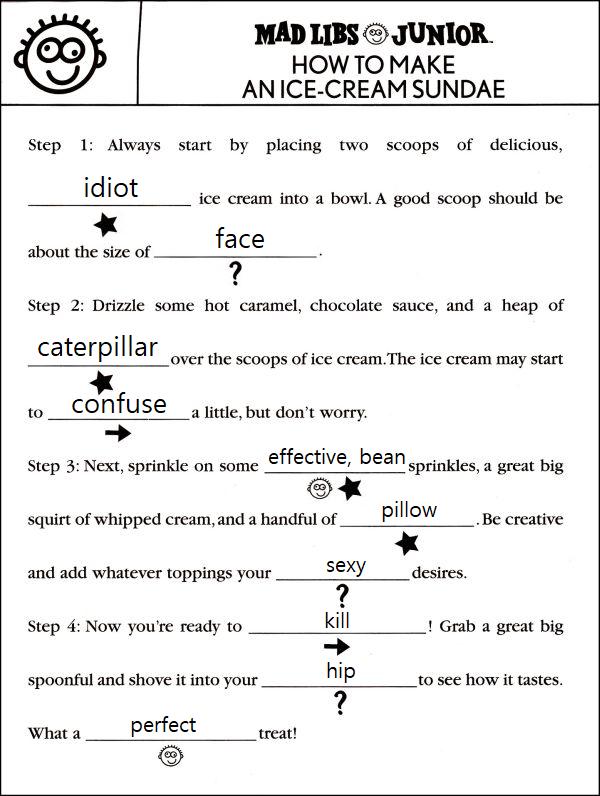 MAD LIBS JUNIOR.
HOW TO MAKE
AN ICE-CREAM SUNDAE

Step 1: Always start by placing two scoops of delicious, idiot ice cream into a bowl. A good scoop should be about the size of face.

Step 2: Drizzle some hot caramel, chocolate sauce, and a heap of caterpillar over the scoops of ice cream. The ice cream may start to confuse a little, but don't worry.

Step 3: Next, sprinkle on some effective, bean sprinkles, a great big squirt of whipped cream, and a handful of pillow. Be creative and add whatever toppings your sexy desires.

Step 4: Now you're ready to kill! Grab a great big spoonful and shove it into your hip to see how it tastes.

What a perfect treat!